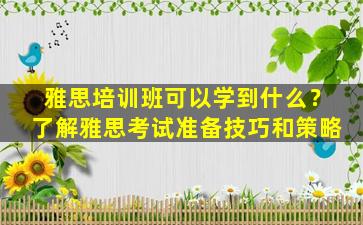 雅思培训班可以学到什么？
了解雅思考试准备技巧和策略